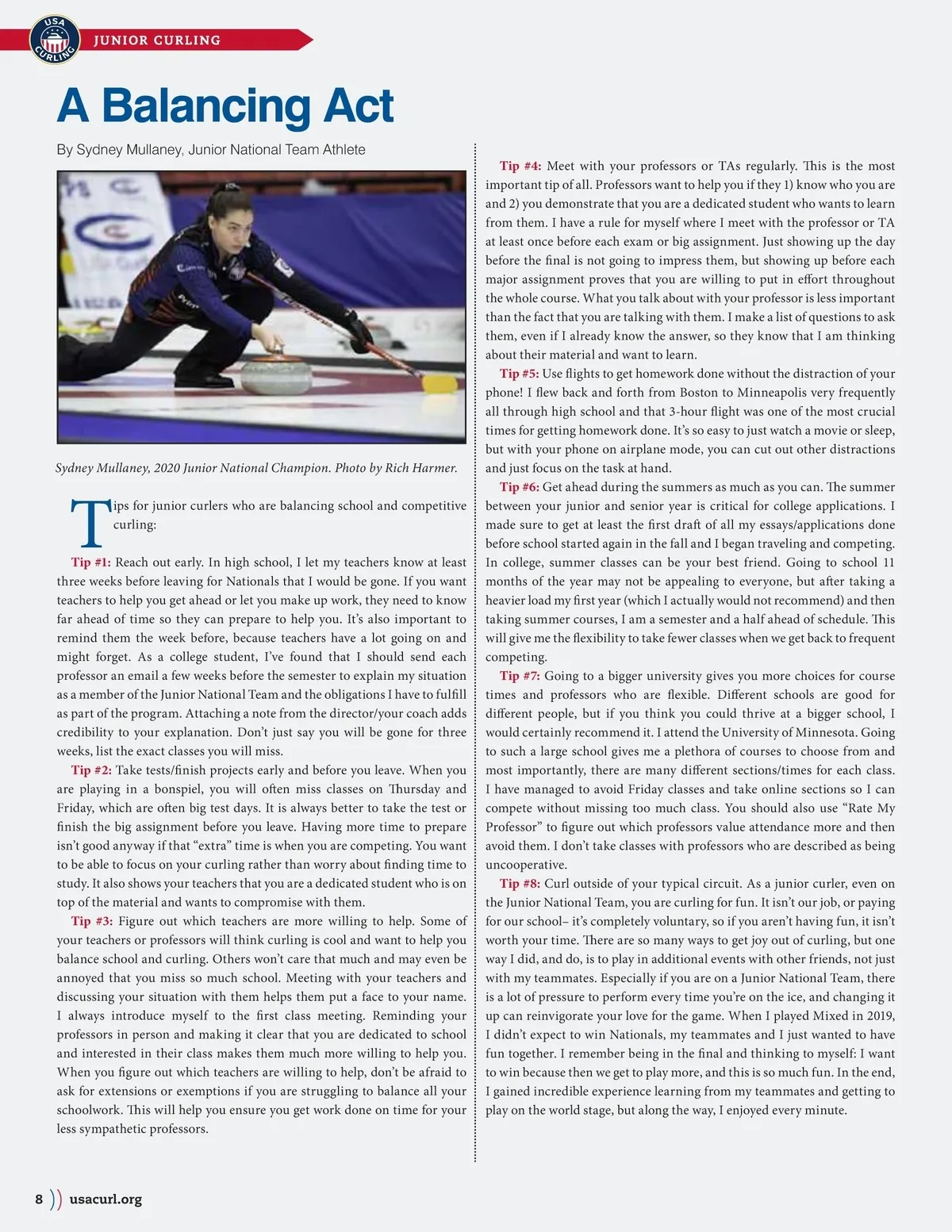 USA CURLING

JUNIOR CURLING

A Balancing Act

By Sydney Mullaney, Junior National Team Athlete

Sydney Mullaney, 2020 Junior National Champion. Photo by Rich Harmer.

Tips for junior curlers who are balancing school and competitive curling:

Tip #1: Reach out early. In high school, I let my teachers know at least three weeks before leaving for Nationals that I would be gone. If you want teachers to help you get ahead or let you make up work, they need to know far ahead of time so they can prepare to help you. It's also important to remind them the week before, because teachers have a lot going on and might forget. As a college student, I've found that I should send each professor an email a few weeks before the semester to explain my situation as a member of the Junior National Team and the obligations I have to fulfill as part of the program. Attaching a note from the director/your coach adds credibility to your explanation. Don't just say you will be gone for three weeks, list the exact classes you will miss.

Tip #2: Take tests/finish projects early and before you leave. When you are playing in a bonspiel, you will often miss classes on Thursday and Friday, which are often big test days. It is always better to take the test or finish the big assignment before you leave. Having more time to prepare isn't good anyway if that "extra" time is when you are competing. You want to be able to focus on your curling rather than worry about finding time to study. It also shows your teachers that you are a dedicated student who is on top of the material and wants to compromise with them.

Tip #3: Figure out which teachers are more willing to help. Some of your teachers or professors will think curling is cool and want to help you balance school and curling. Others won't care that much and may even be annoyed that you miss so much school. Meeting with your teachers and discussing your situation with them helps them put a face to your name. I always introduce myself to the first class meeting. Reminding your professors in person and making it clear that you are dedicated to school and interested in their class makes them much more willing to help you. When you figure out which teachers are willing to help, don't be afraid to ask for extensions or exemptions if you are struggling to balance all your schoolwork. This will help you ensure you get work done on time for your less sympathetic professors.

Tip #4: Meet with your professors or TAs regularly. This is the most important tip of all. Professors want to help you if they 1) know who you are and 2) you demonstrate that you are a dedicated student who wants to learn from them. I have a rule for myself where I meet with the professor or TA at least once before each exam or big assignment. Just showing up the day before the final is not going to impress them, but showing up before each major assignment proves that you are willing to put in effort throughout the whole course. What you talk about with your professor is less important than the fact that you are talking with them. I make a list of questions to ask them, even if I already know the answer, so they know that I am thinking about their material and want to learn.

Tip #5: Use flights to get homework done without the distraction of your phone! I flew back and forth from Boston to Minneapolis very frequently all through high school and that 3-hour flight was one of the most crucial times for getting homework done. It's so easy to just watch a movie or sleep, but with your phone on airplane mode, you can cut out other distractions and just focus on the task at hand.

Tip #6: Get ahead during the summers as much as you can. The summer between your junior and senior year is critical for college applications. I made sure to get at least the first draft of all my essays/applications done before school started again in the fall and I began traveling and competing. In college, summer classes can be your best friend. Going to school 11 months of the year may not be appealing to everyone, but after taking a heavier load my first year (which I actually would not recommend) and then taking summer courses, I am a semester and a half ahead of schedule. This will give me the flexibility to take fewer classes when we get back to frequent competing.

Tip #7: Going to a bigger university gives you more choices for course times and professors who are flexible. Different schools are good for different people, but if you think you could thrive at a bigger school, I would certainly recommend it. I attend the University of Minnesota. Going to such a large school gives me a plethora of courses to choose from and most importantly, there are many different sections/times for each class. I have managed to avoid Friday classes and take online sections so I can compete without missing too much class. You should also use "Rate My Professor" to figure out which professors value attendance more and then avoid them. I don't take classes with professors who are described as being uncooperative.

Tip #8: Curl outside of your typical circuit. As a junior curler, even on the Junior National Team, you are curling for fun. It isn't our job, or paying for our school– it's completely voluntary, so if you aren't having fun, it isn't worth your time. There are so many ways to get joy out of curling, but one way I did, and do, is to play in additional events with other friends, not just with my teammates. Especially if you are on a Junior National Team, there is a lot of pressure to perform every time you're on the ice, and changing it up can reinvigorate your love for the game. When I played Mixed in 2019, I didn't expect to win Nationals, my teammates and I just wanted to have fun together. I remember being in the final and thinking to myself: I want to win because then we get to play more, and this is so much fun. In the end, I gained incredible experience learning from my teammates and getting to play on the world stage, but along the way, I enjoyed every minute.

8 usacurl.org